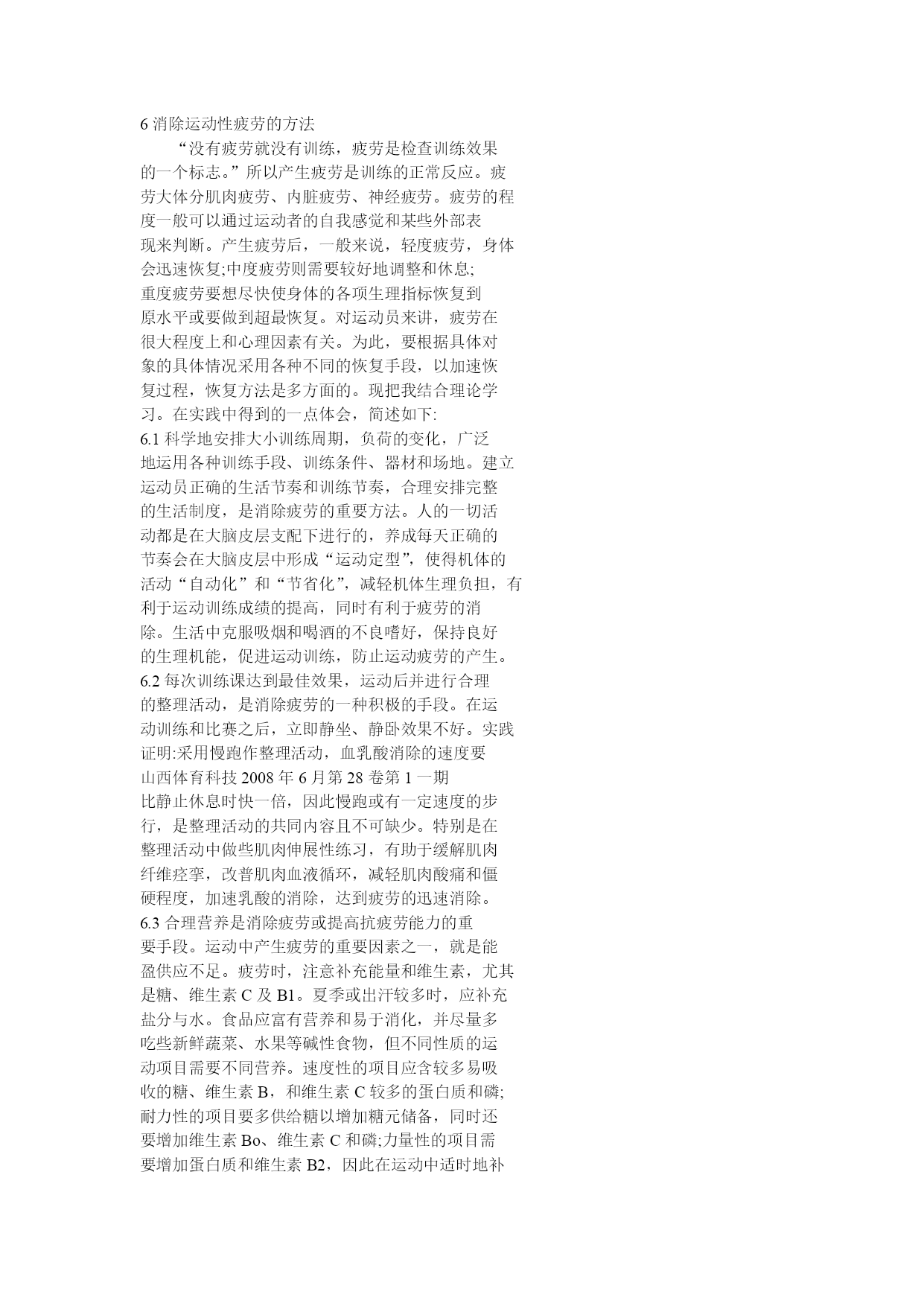 6 消除运动性疲劳的方法

“没有疲劳就没有训练，疲劳是检查训练效果的一个标志。”所以产生疲劳是训练的正常反应。疲劳大体分肌肉疲劳、内脏疲劳、神经疲劳。疲劳的程度一般可以通过运动者的自我感觉和某些外部表现来判断。产生疲劳后，一般来说，轻度疲劳，身体会迅速恢复;中度疲劳则需要较好地调整和休息;重度疲劳要想尽快使身体的各项生理指标恢复到原水平或要做到超最恢复。对运动员来讲，疲劳在很大程度上和心理因素有关。为此，要根据具体对象的具体情况采用各种不同的恢复手段，以加速恢复过程，恢复方法是多方面的。现把我结合理论学习。在实践中得到的一点体会，简述如下:

6.1 科学地安排大小训练周期，负荷的变化，广泛地运用各种训练手段、训练条件、器材和场地。建立运动员正确的生活节奏和训练节奏，合理安排完整的生活制度，是消除疲劳的重要方法。人的一切活动都是在大脑皮层支配下进行的，养成每天正确的节奏会在大脑皮层中形成“运动定型”，使得机体的活动“自动化”和“节省化”，减轻机体生理负担，有利于运动训练成绩的提高，同时有利于疲劳的消除。生活中克服吸烟和喝酒的不良嗜好，保持良好的生理机能，促进运动训练，防止运动疲劳的产生。

6.2 每次训练课达到最佳效果，运动后并进行合理的整理活动，是消除疲劳的一种积极的手段。在运动训练和比赛之后，立即静坐、静卧效果不好。实践证明:采用慢跑作整理活动，血乳酸消除的速度要

山西体育科技 2008 年 6 月第 28 卷第 1 一期

比静止休息时快一倍，因此慢跑或有一定速度的步行，是整理活动的共同内容且不可缺少。特别是在整理活动中做些肌肉伸展性练习，有助于缓解肌肉纤维痉挛，改普肌肉血液循环，减轻肌肉酸痛和僵硬程度，加速乳酸的消除，达到疲劳的迅速消除。

6.3 合理营养是消除疲劳或提高抗疲劳能力的重要手段。运动中产生疲劳的重要因素之一，就是能盈供应不足。疲劳时，注意补充能量和维生素，尤其是糖、维生素 C 及 B1。夏季或出汗较多时，应补充盐分与水。食品应富有营养和易于消化，并尽量多吃些新鲜蔬菜、水果等碱性食物，但不同性质的运动项目需要不同营养。速度性的项目应含较多易吸收的糖、维生素 B，和维生素 C 较多的蛋白质和磷;耐力性的项目要多供给糖以增加糖元储备，同时还要增加维生素 Bo、维生素 C 和磷;力量性的项目需要增加蛋白质和维生素 B2，因此在运动中适时地补